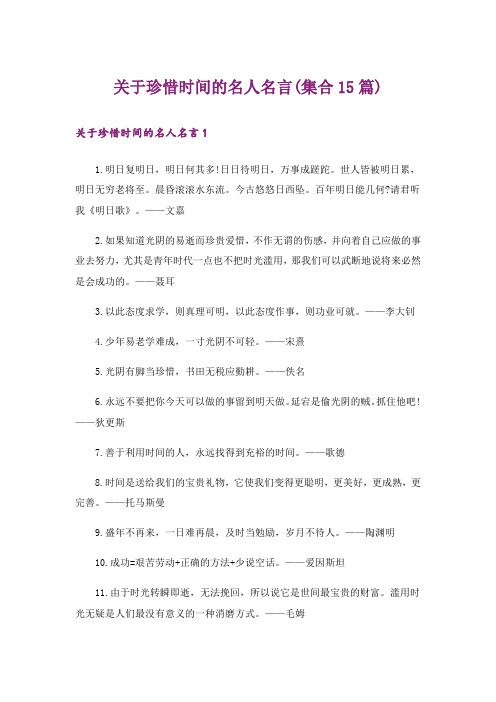 关于珍惜时间的名人名言(集合15篇)

关于珍惜时间的名人名言1

1.明日复明日，明日何其多!日日待明日，万事成蹉跎。世人皆被明日累，明日无穷老将至。晨昏滚滚水东流。今古悠悠日西坠。百年明日能几何?请君听我《明日歌》。——文嘉

2.如果知道光阴的易逝而珍贵爱惜，不作无谓的伤感，并向着自己应做的事业去努力，尤其是青年时代一点也不把时光滥用，那我们可以武断地说将来必然是会成功的。——聂耳

3.以此态度求学，则真理可明，以此态度作事，则功业可就。——李大钊

4.少年易老学难成，一寸光阴不可轻。——宋熹

5.光阴有脚当珍惜，书田无税应勤耕。——佚名

6.永远不要把你今天可以做的事留到明天做。延宕是偷光阴的贼。抓住他吧!——狄更斯

7.善于利用时间的人，永远找得到充裕的时间。——歌德

8.时间是送给我们的宝贵礼物，它使我们变得更聪明，更美好，更成熟，更完善。——托马斯曼

9.盛年不再来，一日难再晨，及时当勉励，岁月不待人。——陶渊明

10.成功=艰苦劳动+正确的方法+少说空话。——爱因斯坦

11.由于时光转瞬即逝，无法挽回，所以说它是世间最宝贵的财富。滥用时光无疑是人们最没有意义的一种消磨方式。——毛姆